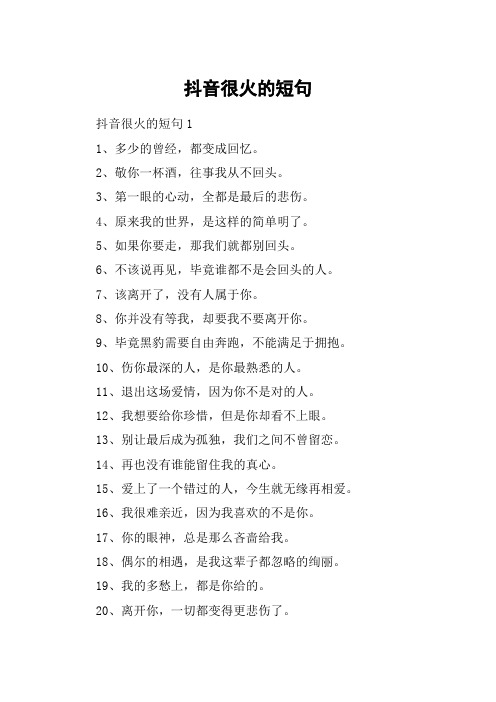 抖音很火的短句

抖音很火的短句 1

1、多少的曾经，都变成回忆。

2、敬你一杯酒，往事我从不回头。

3、第一眼的心动，全都是最后的悲伤。

4、原来我的世界，是这样的简单明了。

5、如果你要走，那我们就都别回头。

6、不该说再见，毕竟谁都不是会回头的人。

7、该离开了，没有人属于你。

8、你并没有等我，却要我不要离开你。

9、毕竟黑豹需要自由奔跑，不能满足于拥抱。

10、伤你最深的人，是你最熟悉的人。

11、退出这场爱情，因为你不是对的人。

12、我想要给你珍惜，但是你却看不上眼。

13、别让最后成为孤独，我们之间不曾留恋。

14、再也没有谁能留住我的真心。

15、爱上了一个错过的人，今生就无缘再相爱。

16、我很难亲近，因为我喜欢的不是你。

17、你的眼神，总是那么吝啬给我。

18、偶尔的相遇，是我这辈子都忽略的绚丽。

19、我的多愁上，都是你给的。

20、离开你，一切都变得更悲伤了。